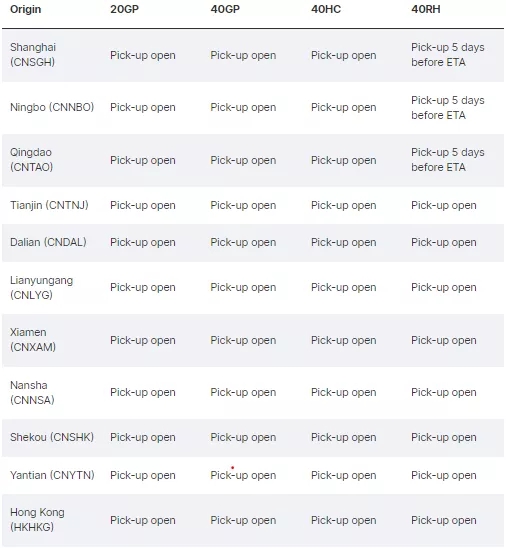 | Origin | 20GP | 40GP | 40HC | 40RH |
|---|---|---|---|---|
| Shanghai (CNSGH) | Pick-up open | Pick-up open | Pick-up open | Pick-up 5 days before ETA |
| Ningbo (CNNBO) | Pick-up open | Pick-up open | Pick-up open | Pick-up 5 days before ETA |
| Qingdao (CNTAO) | Pick-up open | Pick-up open | Pick-up open | Pick-up 5 days before ETA |
| Tianjin (CNTNJ) | Pick-up open | Pick-up open | Pick-up open | Pick-up open |
| Dalian (CNDAL) | Pick-up open | Pick-up open | Pick-up open | Pick-up open |
| Lianyungang (CNLYG) | Pick-up open | Pick-up open | Pick-up open | Pick-up open |
| Xiamen (CNXAM) | Pick-up open | Pick-up open | Pick-up open | Pick-up open |
| Nansha (CNNSA) | Pick-up open | Pick-up open | Pick-up open | Pick-up open |
| Shekou (CNSHK) | Pick-up open | Pick-up open | Pick-up open | Pick-up open |
| Yantian (CNYTN) | Pick-up open | Pick-up open | Pick-up open | Pick-up open |
| Hong Kong (HKHKG) | Pick-up open | Pick-up open | Pick-up open | Pick-up open |